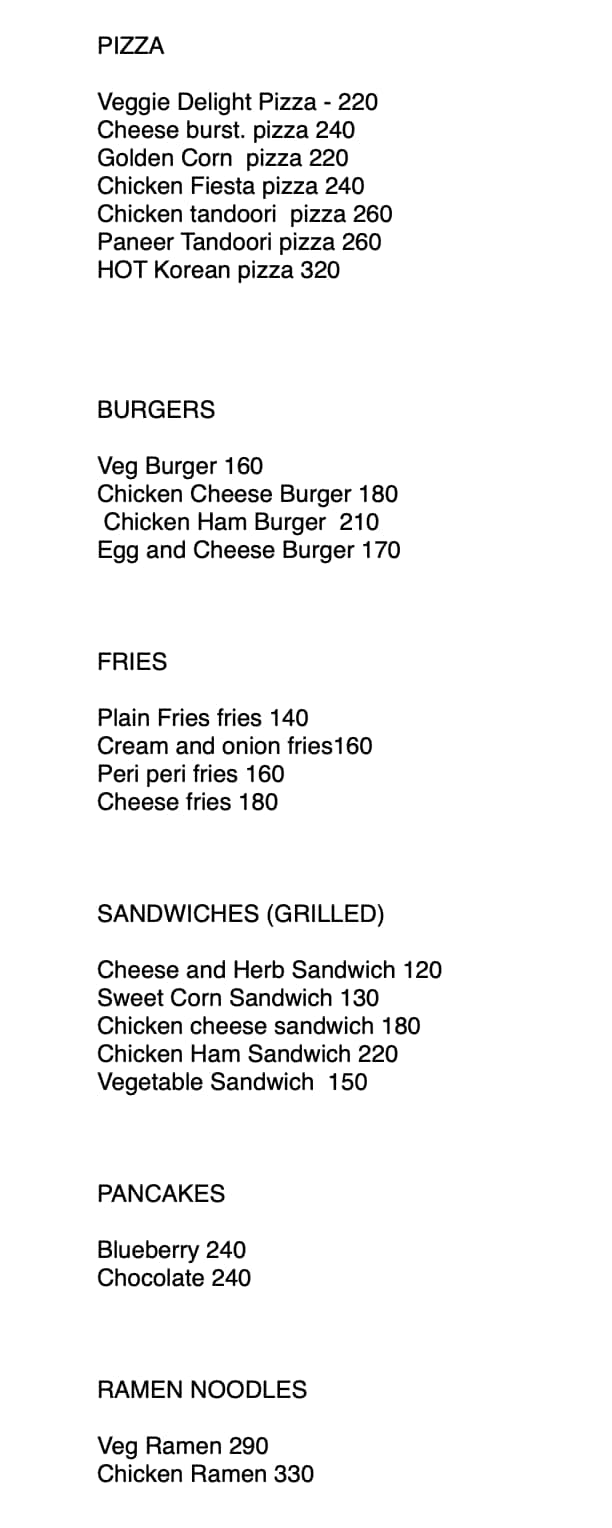 PIZZA

Veggie Delight Pizza - 220
Cheese burst. pizza 240
Golden Corn pizza 220
Chicken Fiesta pizza 240
Chicken tandoori pizza 260
Paneer Tandoori pizza 260
HOT Korean pizza 320

BURGERS

Veg Burger 160
Chicken Cheese Burger 180
Chicken Ham Burger 210
Egg and Cheese Burger 170

FRIES

Plain Fries fries 140
Cream and onion fries160
Peri peri fries 160
Cheese fries 180

SANDWICHES (GRILLED)

Cheese and Herb Sandwich 120
Sweet Corn Sandwich 130
Chicken cheese sandwich 180
Chicken Ham Sandwich 220
Vegetable Sandwich 150

PANCAKES

Blueberry 240
Chocolate 240

RAMEN NOODLES

Veg Ramen 290
Chicken Ramen 330